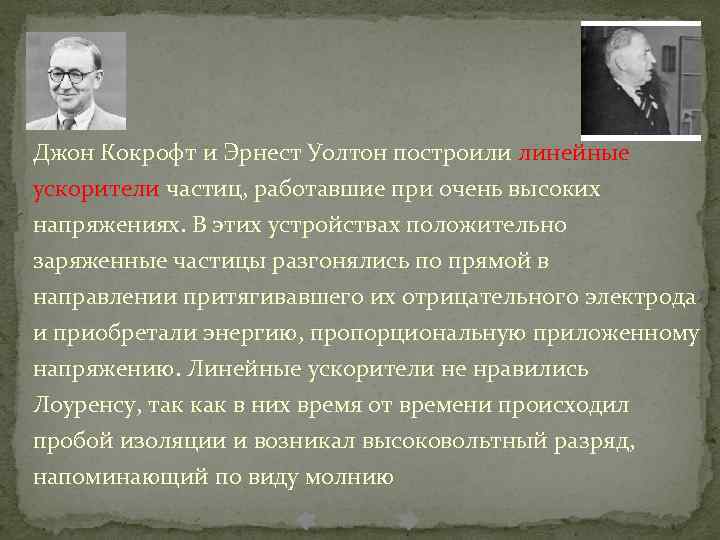 Джон Кокрофт и Эрнест Уолтон построили линейные ускорители частиц, работавшие при очень высоких напряжениях. В этих устройствах положительно заряженные частицы разгонялись по прямой в направлении притягивавшего их отрицательного электрода и приобретали энергию, пропорциональную приложенному напряжению. Линейные ускорители не нравились Лоуренсу, так как в них время от времени происходил пробой изоляции и возникал высоковольтный разряд, напоминающий по виду молнию